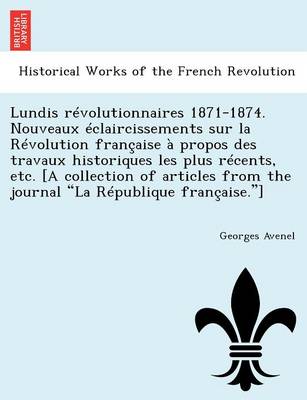 BRITISH LIBRARY

Historical Works of the French Revolution

Lundis révolutionnaires 1871-1874. Nouveaux éclaircissements sur la Révolution française à propos des travaux historiques les plus récents, etc. [A collection of articles from the journal “La République française.”]

Georges Avenel